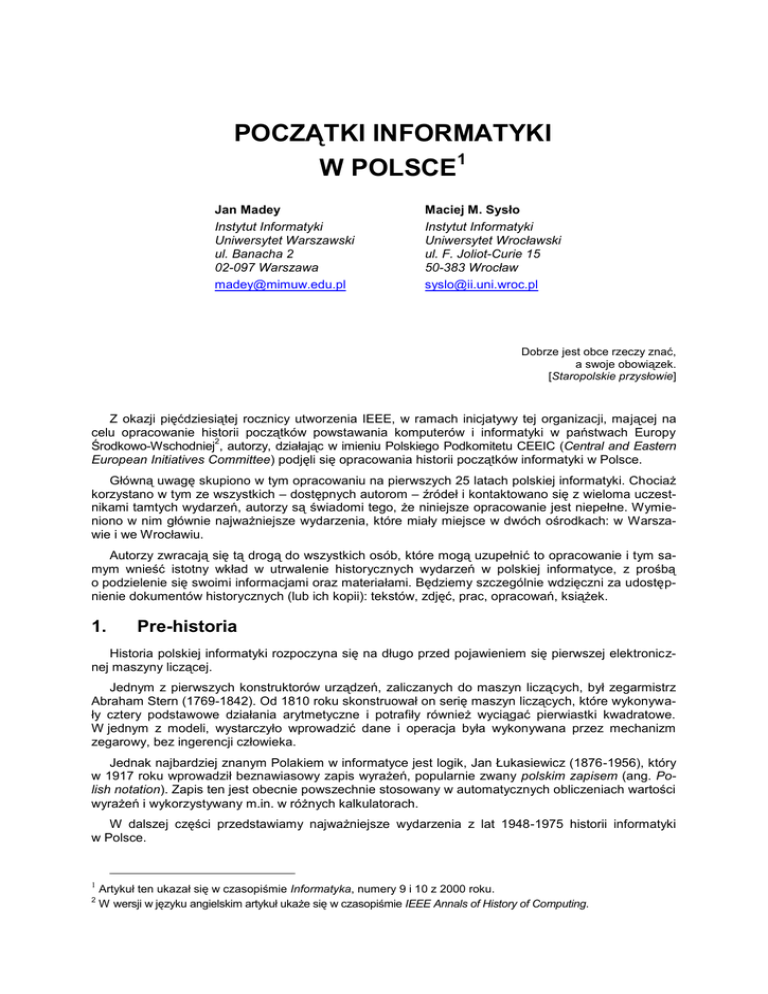 POCZĄTKI INFORMATYKI W POLSCE$^1$

Jan Madey
Instytut Informatyki
Uniwersytet Warszawski
ul. Banacha 2
02-097 Warszawa
madey@mimuw.edu.pl

Maciej M. Sysło
Instytut Informatyki
Uniwersytet Wrocławski
ul. F. Joliot-Curie 15
50-383 Wrocław
syslo@ii.uni.wroc.pl

Dobrze jest obce rzeczy znać,
a swoje obowiązek.
[Staropolskie przysłowie]

Z okazji pięćdziesiątej rocznicy utworzenia IEEE, w ramach inicjatywy tej organizacji, mającej na celu opracowanie historii początków powstawania komputerów i informatyki w państwach Europy Środkowo-Wschodniej$^2$, autorzy, działając w imieniu Polskiego Podkomitetu CEEIC (Central and Eastern European Initiatives Committee) podjęli się opracowania historii początków informatyki w Polsce.

Główną uwagę skupiono w tym opracowaniu na pierwszych 25 latach polskiej informatyki. Chociaż korzystano w tym ze wszystkich – dostępnych autorom – źródeł i kontaktowano się z wieloma uczestnikami tamtych wydarzeń, autorzy są świadomi tego, że niniejsze opracowanie jest niepełne. Wymieniono w nim głównie najważniejsze wydarzenia, które miały miejsce w dwóch ośrodkach: w Warszawie i we Wrocławiu.

Autorzy zwracają się tą drogą do wszystkich osób, które mogą uzupełnić to opracowanie i tym samym wnieść istotny wkład w utrwalenie historycznych wydarzeń w polskiej informatyce, z prośbą o podzielenie się swoimi informacjami oraz materiałami. Będziemy szczególnie wdzięczni za udostępnienie dokumentów historycznych (lub ich kopii): tekstów, zdjęć, prac, opracowań, książek.

1. Pre-historia

Historia polskiej informatyki rozpoczyna się na długo przed pojawieniem się pierwszej elektronicznej maszyny liczącej.

Jednym z pierwszych konstruktorów urządzeń, zaliczanych do maszyn liczących, był zegarmistrz Abraham Stern (1769-1842). Od 1810 roku skonstruował on serię maszyn liczących, które wykonywały cztery podstawowe działania arytmetyczne i potrafiły również wyciągać pierwiastki kwadratowe. W jednym z modeli, wystarczyło wprowadzić dane i operacja była wykonywana przez mechanizm zegarowy, bez ingerencji człowieka.

Jednak najbardziej znanym Polakiem w informatyce jest logik, Jan Łukasiewicz (1876-1956), który w 1917 roku wprowadził beznawiasowy zapis wyrażeń, popularnie zwany polskim zapisem (ang. Polish notation). Zapis ten jest obecnie powszechnie stosowany w automatycznych obliczeniach wartości wyrażeń i wykorzystywany m.in. w różnych kalkulatorach.

W dalszej części przedstawiamy najważniejsze wydarzenia z lat 1948-1975 historii informatyki w Polsce.

$^1$ Artykuł ten ukazał się w czasopiśmie Informatyka, numery 9 i 10 z 2000 roku.
$^2$ W wersji w języku angielskim artykuł ukaże się w czasopiśmie IEEE Annals of History of Computing.